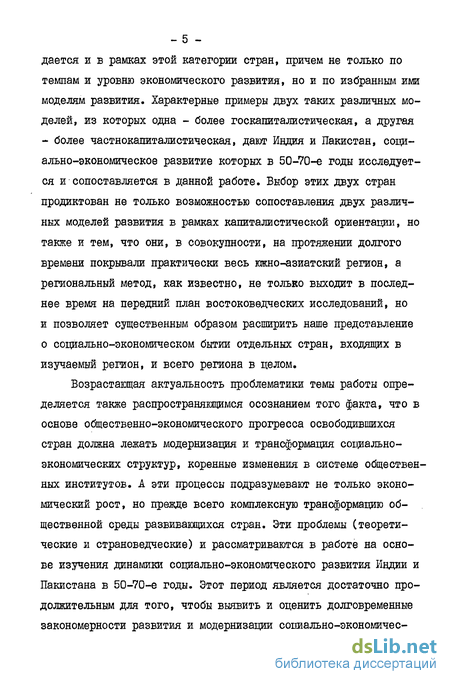 - 5 -

дается и в рамках этой категории стран, причем не только по темпам и уровню экономического развития, но и по избранным ими моделям развития. Характерные примеры двух таких различных моделей, из которых одна - более госкапиталистическая, а другая - более частнокапиталистическая, дают Индия и Пакистан, социально-экономическое развитие которых в 50-70-е годы исследуется и сопоставляется в данной работе. Выбор этих двух стран продиктован не только возможностью сопоставления двух различных моделей развития в рамках капиталистической ориентации, но также и тем, что они, в совокупности, на протяжении долгого времени покрывали практически весь южно-азиатский регион, а региональный метод, как известно, не только выходит в последнее время на передний план востоковедческих исследований, но и позволяет существенным образом расширить наше представление о социально-экономическом бытии отдельных стран, входящих в изучаемый регион, и всего региона в целом.

Возрастающая актуальность проблематики темы работы определяется также распространяющимся осознанием того факта, что в основе общественно-экономического прогресса освободившихся стран должна лежать модернизация и трансформация социально-экономических структур, коренные изменения в системе общественных институтов. А эти процессы подразумевают не только экономический рост, но прежде всего комплексную трансформацию общественной среды развивающихся стран. Эти проблемы (теоретические и страноведческие) и рассматриваются в работе на основе изучения динамики социально-экономического развития Индии и Пакистана в 50-70-е годы. Этот период является достаточно продолжительным для того, чтобы выявить и оценить долговременные закономерности развития и модернизации социально-экономичес-

dsLib.net
библиотека диссертаций